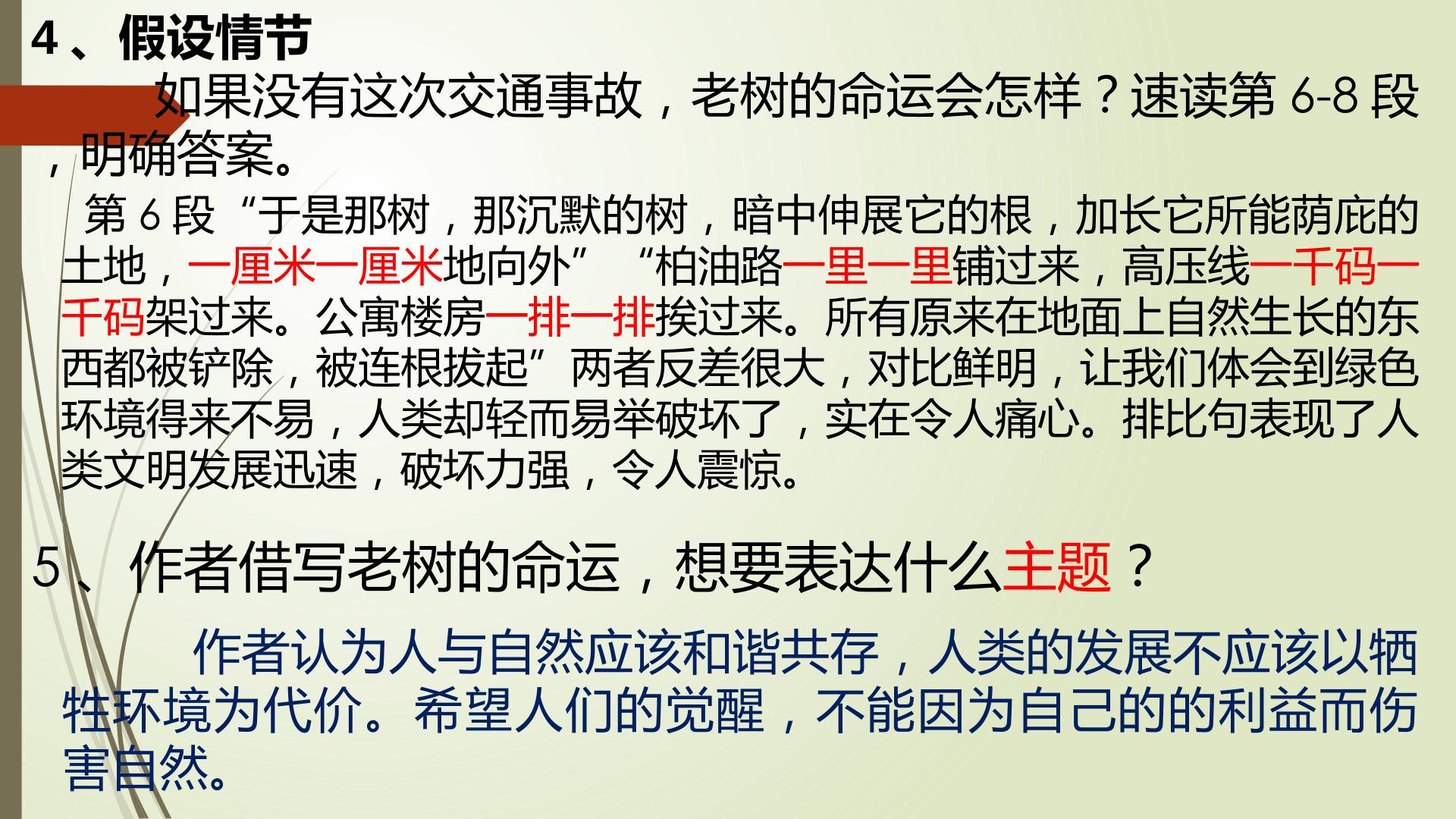 4、假设情节

如果没有这次交通事故，老树的命运会怎样？速读第6-8段，明确答案。

第6段“于是那树，那沉默的树，暗中伸展它的根，加长它所能荫庇的土地，一厘米一厘米地向外”“柏油路一里一里铺过来，高压线一千码一千码架过来。公寓楼房一排一排挨过来。所有原来在地面上自然生长的东西都被铲除，被连根拔起”两者反差很大，对比鲜明，让我们体会到绿色环境得来不易，人类却轻而易举破坏了，实在令人痛心。排比句表现了人类文明发展迅速，破坏力强，令人震惊。

5、作者借写老树的命运，想要表达什么主题？

作者认为人与自然应该和谐共存，人类的发展不应该以牺牲环境为代价。希望人们的觉醒，不能因为自己的的利益而伤害自然。